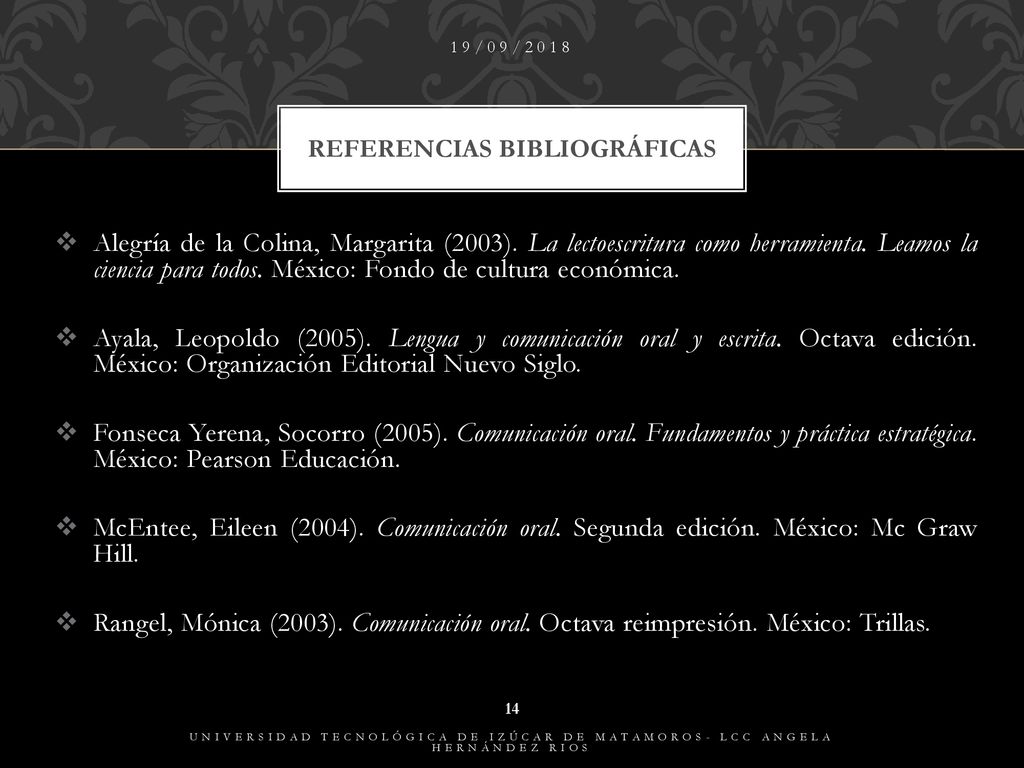 19/09/2018

REFERENCIAS BIBLIOGRÁFICAS

❖ Alegría de la Colina, Margarita (2003). La lectoescritura como herramienta. Leamos la ciencia para todos. México: Fondo de cultura económica.

❖ Ayala, Leopoldo (2005). Lengua y comunicación oral y escrita. Octava edición. México: Organización Editorial Nuevo Siglo.

❖ Fonseca Yerena, Socorro (2005). Comunicación oral. Fundamentos y práctica estratégica. México: Pearson Educación.

❖ McEntee, Eileen (2004). Comunicación oral. Segunda edición. México: Mc Graw Hill.

❖ Rangel, Mónica (2003). Comunicación oral. Octava reimpresión. México: Trillas.

14

UNIVERSIDAD TECNOLÓGICA DE IZÚCAR DE MATAMOROS- LCC ANGELA HERNÁNDEZ RIOS